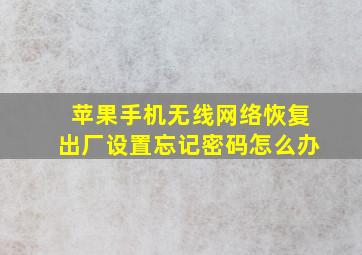 苹果手机无线网络恢复出厂设置忘记密码怎么办